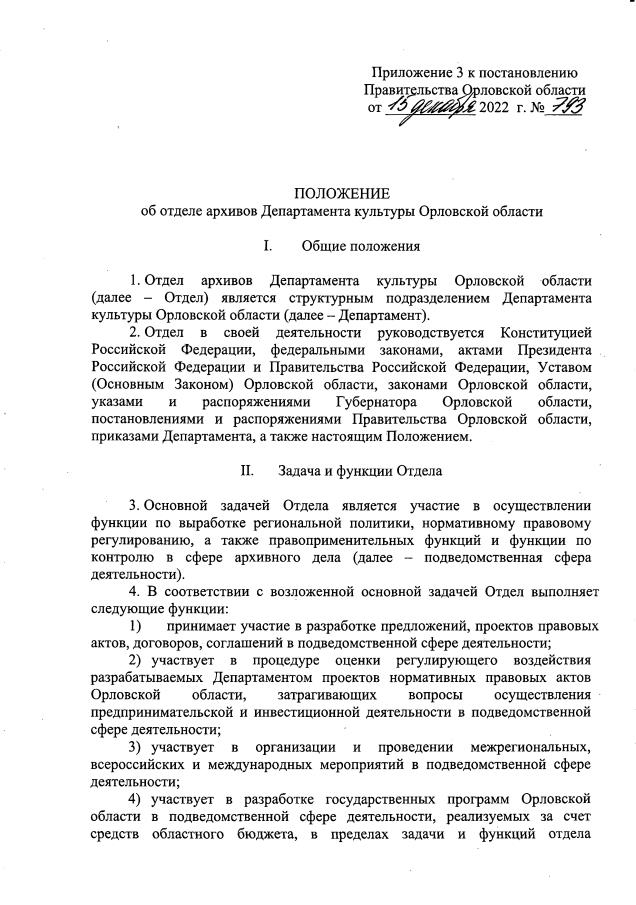 Приложение 3 к постановлению Правительства Орловской области от 15 декабря 2022 г. № 793

ПОЛОЖЕНИЕ
об отделе архивов Департамента культуры Орловской области

I. Общие положения

1. Отдел архивов Департамента культуры Орловской области (далее – Отдел) является структурным подразделением Департамента культуры Орловской области (далее – Департамент).

2. Отдел в своей деятельности руководствуется Конституцией Российской Федерации, федеральными законами, актами Президента Российской Федерации и Правительства Российской Федерации, Уставом (Основным Законом) Орловской области, законами Орловской области, указами и распоряжениями Губернатора Орловской области, постановлениями и распоряжениями Правительства Орловской области, приказами Департамента, а также настоящим Положением.

II. Задача и функции Отдела

3. Основной задачей Отдела является участие в осуществлении функции по выработке региональной политики, нормативному правовому регулированию, а также правоприменительных функций и функции по контролю в сфере архивного дела (далее – подведомственная сфера деятельности).

4. В соответствии с возложенной основной задачей Отдел выполняет следующие функции:

1) принимает участие в разработке предложений, проектов правовых актов, договоров, соглашений в подведомственной сфере деятельности;

2) участвует в процедуре оценки регулирующего воздействия разрабатываемых Департаментом проектов нормативных правовых актов Орловской области, затрагивающих вопросы осуществления предпринимательской и инвестиционной деятельности в подведомственной сфере деятельности;

3) участвует в организации и проведении межрегиональных, всероссийских и международных мероприятий в подведомственной сфере деятельности;

4) участвует в разработке государственных программ Орловской области в подведомственной сфере деятельности, реализуемых за счет средств областного бюджета, в пределах задачи и функций отдела